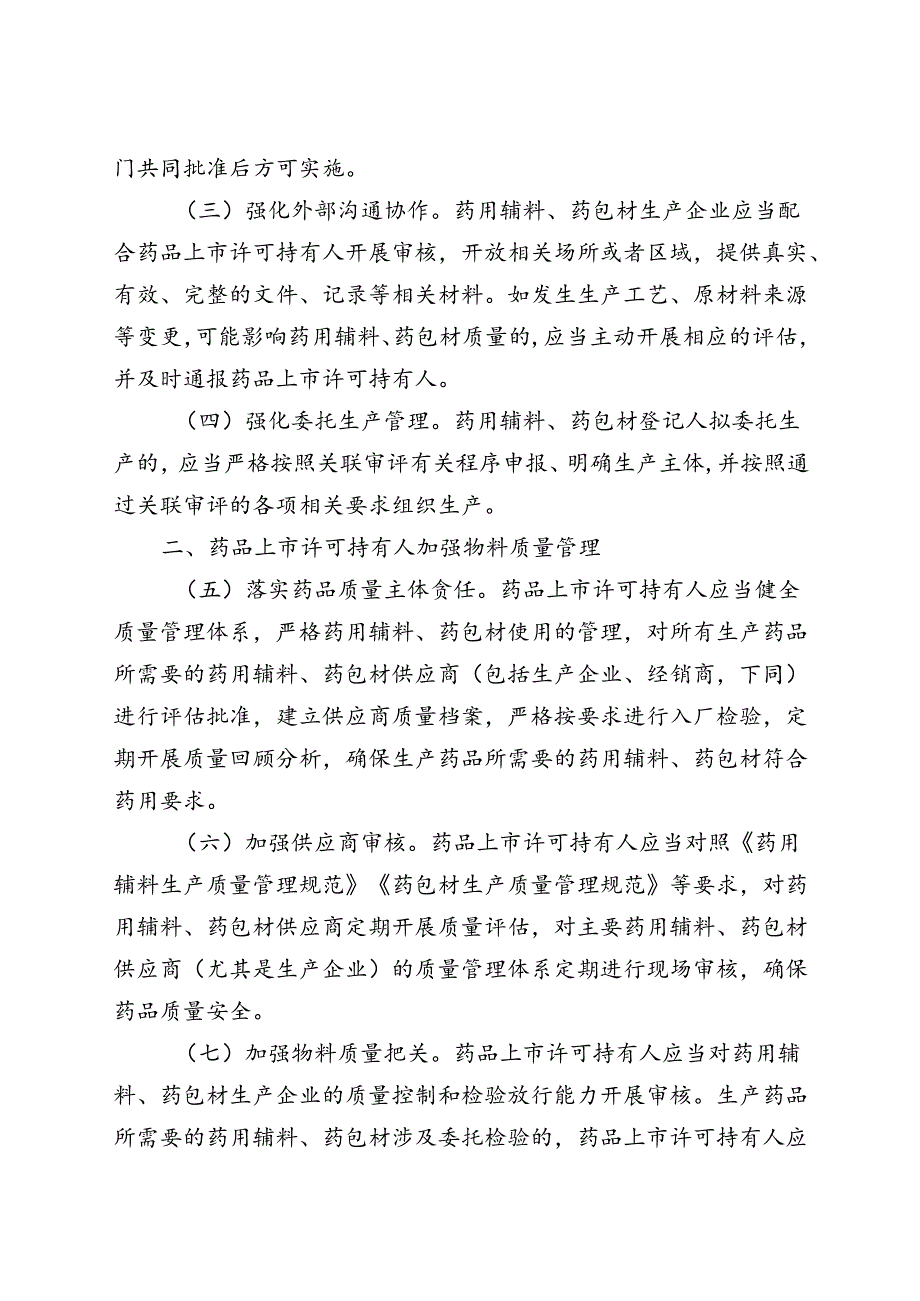 门共同批准后方可实施。

（三）强化外部沟通协作。药用辅料、药包材生产企业应当配合药品上市许可持有人开展审核，开放相关场所或者区域，提供真实、有效、完整的文件、记录等相关材料。如发生生产工艺、原材料来源等变更，可能影响药用辅料、药包材质量的，应当主动开展相应的评估，并及时通报药品上市许可持有人。

（四）强化委托生产管理。药用辅料、药包材登记人拟委托生产的，应当严格按照关联审评有关程序申报、明确生产主体，并按照通过关联审评的各项相关要求组织生产。

二、药品上市许可持有人加强物料质量管理

（五）落实药品质量主体责任。药品上市许可持有人应当健全质量管理体系，严格药用辅料、药包材使用的管理，对所有生产药品所需要的药用辅料、药包材供应商（包括生产企业、经销商，下同）进行评估批准，建立供应商质量档案，严格按要求进行入厂检验，定期开展质量回顾分析，确保生产药品所需要的药用辅料、药包材符合药用要求。

（六）加强供应商审核。药品上市许可持有人应当对照《药用辅料生产质量管理规范》《药包材生产质量管理规范》等要求，对药用辅料、药包材供应商定期开展质量评估，对主要药用辅料、药包材供应商（尤其是生产企业）的质量管理体系定期进行现场审核，确保药品质量安全。

（七）加强物料质量把关。药品上市许可持有人应当对药用辅料、药包材生产企业的质量控制和检验放行能力开展审核。生产药品所需要的药用辅料、药包材涉及委托检验的，药品上市许可持有人应